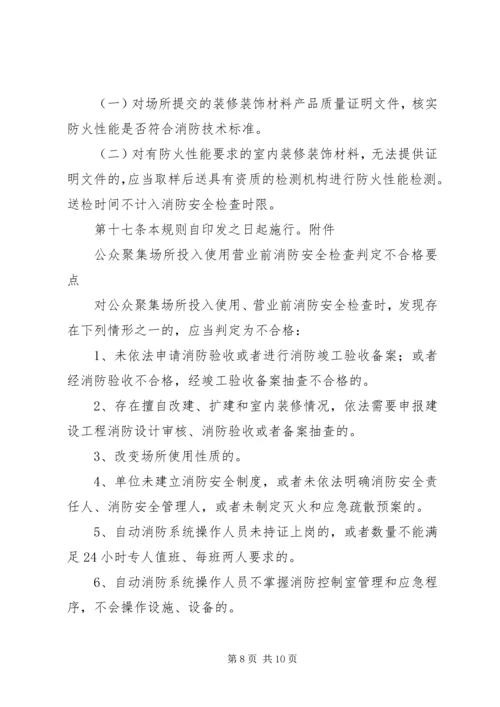 （一）对场所提交的装修装饰材料产品质量证明文件，核实防火性能是否符合消防技术标准。

（二）对有防火性能要求的室内装修装饰材料，无法提供证明文件的,应当取样后送具有资质的检测机构进行防火性能检测。送检时间不计入消防安全检查时限。

第十七条本规则自印发之日起施行。附件

公众聚集场所投入使用营业前消防安全检查判定不合格要点

对公众聚集场所投入使用、营业前消防安全检查时，发现存在下列情形之一的，应当判定为不合格：

1、未依法申请消防验收或者进行消防竣工验收备案；或者经消防验收不合格，经竣工验收备案抽查不合格的。

2、存在擅自改建、扩建和室内装修情况，依法需要申报建设工程消防设计审核、消防验收或者备案抽查的。

3、改变场所使用性质的。

4、单位未建立消防安全制度，或者未依法明确消防安全责任人、消防安全管理人，或者未制定灭火和应急疏散预案的。

5、自动消防系统操作人员未持证上岗的，或者数量不能满足24小时专人值班、每班两人要求的。

6、自动消防系统操作人员不掌握消防控制室管理和应急程序，不会操作设施、设备的。

第8页 共10页